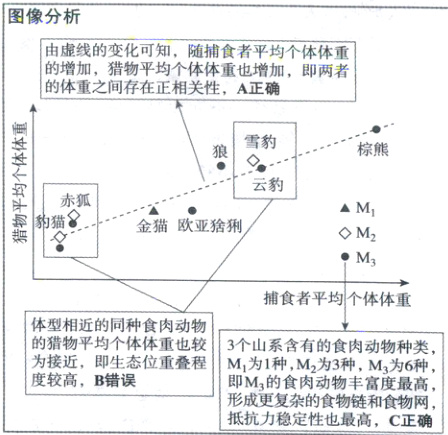 图像分析

由虚线的变化可知，随捕食者平均个体体重的增加，猎物平均个体体重也增加，即两者的体重之间存在正相关性，A正确

猎物平均个体体重

狼

雪豹

云豹

棕熊

赤狐

豹猫

金猫

欧亚猞猁

$M_1$

$M_2$

$M_3$

捕食者平均个体体重

体型相近的同种食肉动物的猎物平均个体体重也较为接近，即生态位重叠程度较高，B错误

3个山系含有的食肉动物种类，$M_1$为1种，$M_2$为3种，$M_3$为6种，即$M_3$的食肉动物丰富度最高，形成更复杂的食物链和食物网，抵抗力稳定性也最高，C正确